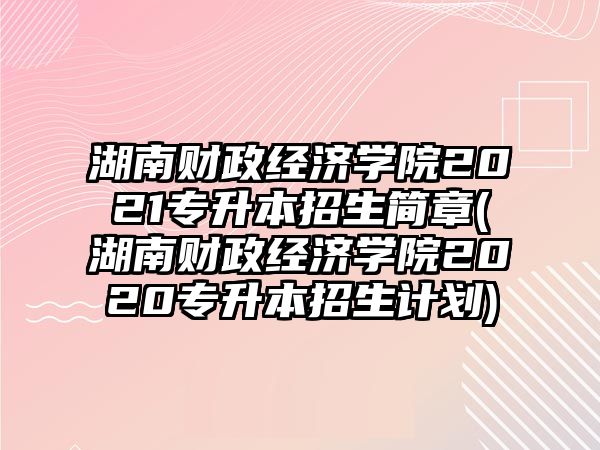 湖南财政经济学院2021专升本招生简章(湖南财政经济学院2020专升本招生计划)